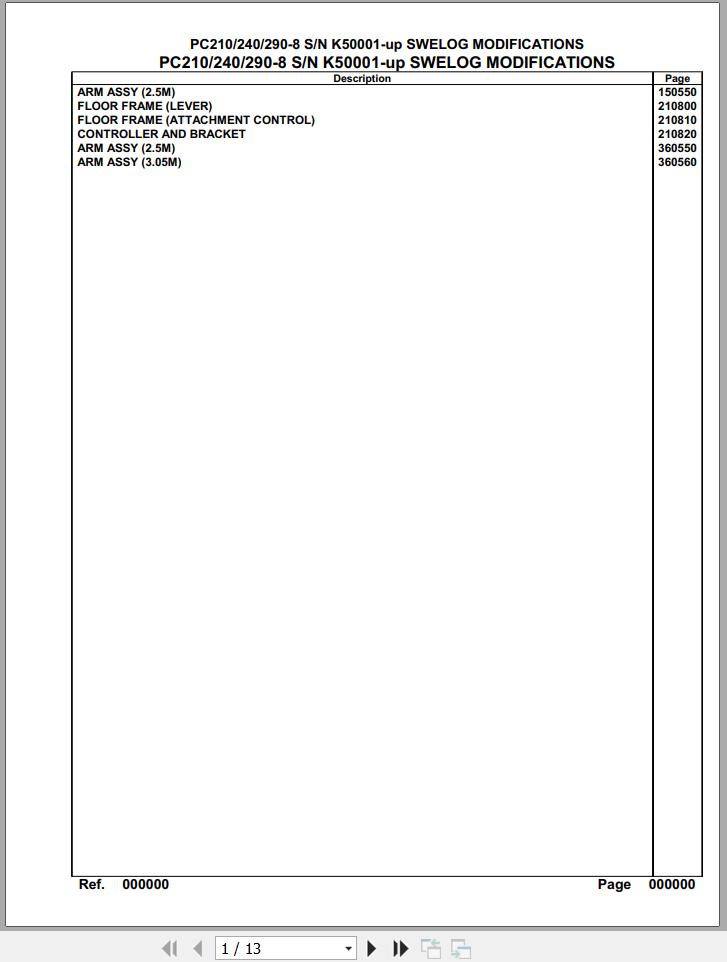 PC210/240/290-8 S/N K50001-up SWELOG MODIFICATIONS
PC210/240/290-8 S/N K50001-up SWELOG MODIFICATIONS

| Description | Page |
|---|---|
| ARM ASSY (2.5M) | 150550 |
| FLOOR FRAME (LEVER) | 210800 |
| FLOOR FRAME (ATTACHMENT CONTROL) | 210810 |
| CONTROLLER AND BRACKET | 210820 |
| ARM ASSY (2.5M) | 360550 |
| ARM ASSY (3.05M) | 360560 |

Ref. 000000 Page 000000

1 / 13